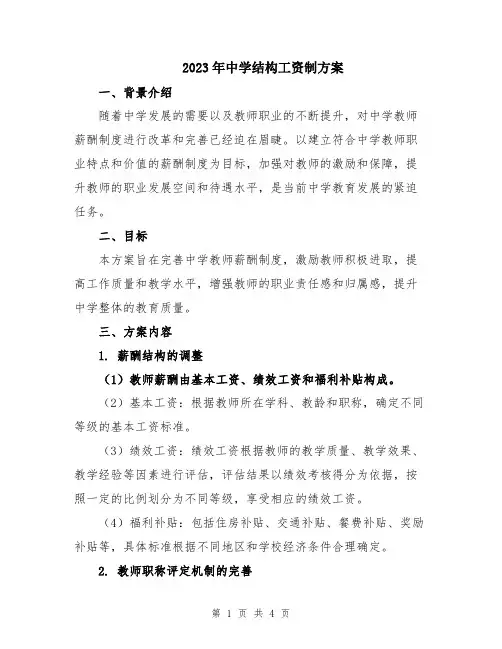 2023年中学结构工资制方案

一、背景介绍

随着中学发展的需要以及教师职业的不断提升，对中学教师薪酬制度进行改革和完善已经迫在眉睫。以建立符合中学教师职业特点和价值的薪酬制度为目标，加强对教师的激励和保障，提升教师的职业发展空间和待遇水平，是当前中学教育发展的紧迫任务。

二、目标

本方案旨在完善中学教师薪酬制度，激励教师积极进取，提高工作质量和教学水平，增强教师的职业责任感和归属感，提升中学整体的教育质量。

三、方案内容

1. 薪酬结构的调整

（1）教师薪酬由基本工资、绩效工资和福利补贴构成。

（2）基本工资：根据教师所在学科、教龄和职称，确定不同等级的基本工资标准。

（3）绩效工资：绩效工资根据教师的教学质量、教学效果、教学经验等因素进行评估，评估结果以绩效考核得分为依据，按照一定的比例划分为不同等级，享受相应的绩效工资。

（4）福利补贴：包括住房补贴、交通补贴、餐费补贴、奖励补贴等，具体标准根据不同地区和学校经济条件合理确定。

2. 教师职称评定机制的完善

第 1 页 共 4 页